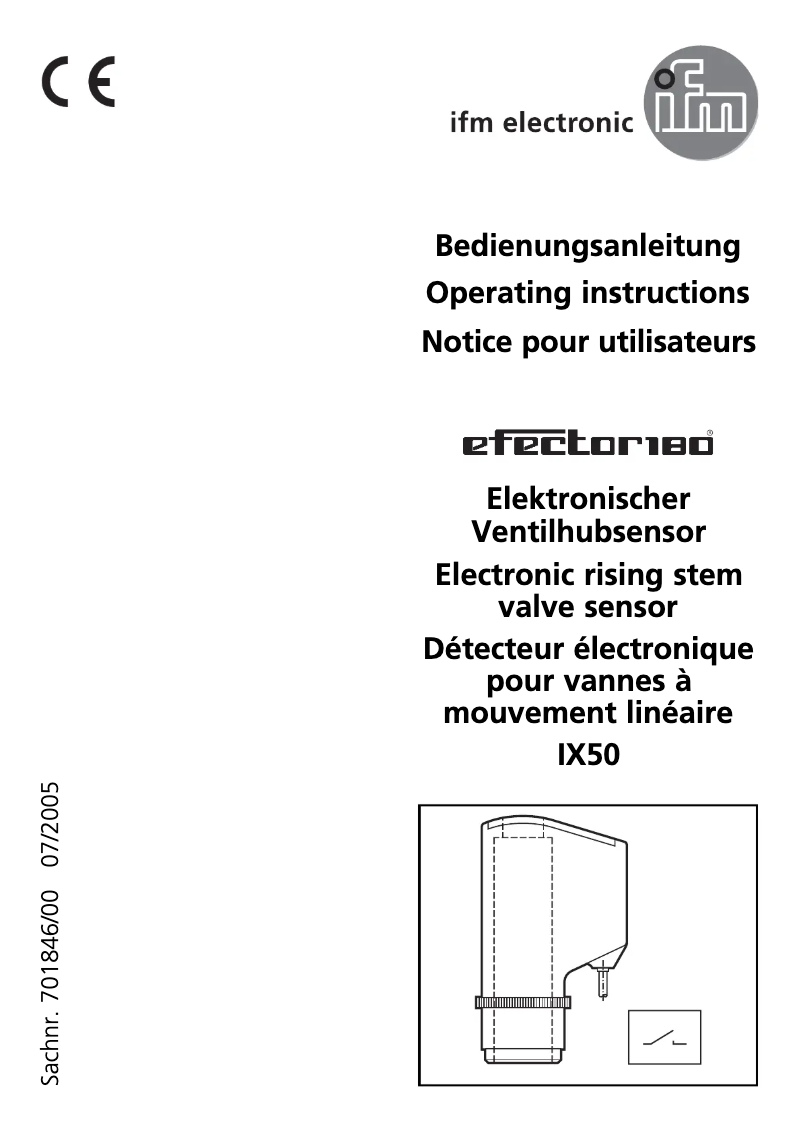 CE

ifm electronic ifm

Bedienungsanleitung
Operating instructions
Notice pour utilisateurs

efector180®

Elektronischer Ventilhubsensor
Electronic rising stem valve sensor
Détecteur électronique pour vannes à mouvement linéaire
IX50

Sachnr. 701846/00 07/2005